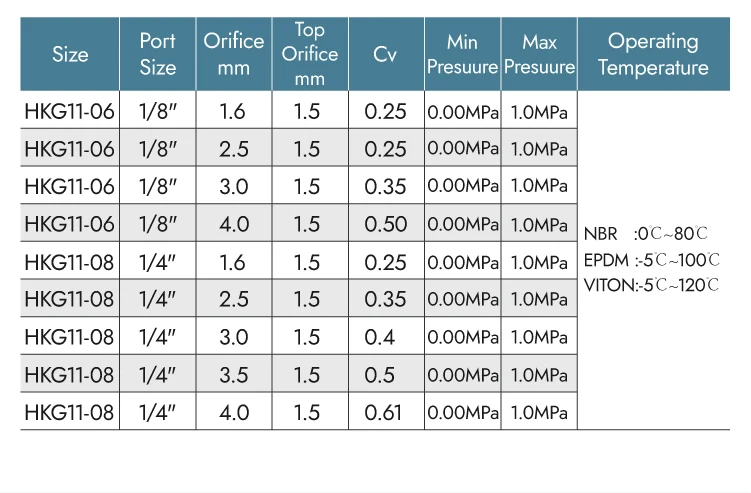 | Size | Port Size | Orifice mm | Top Orifice mm | Cv | Min Presuure | Max Presuure | Operating Temperature |
|---|---|---|---|---|---|---|---|
| HKG11-06 | 1/8" | 1.6 | 1.5 | 0.25 | 0.00MPa | 1.0MPa | NBR :0℃~80℃ EPDM :-5℃~100℃ VITON:-5℃~120℃ |
| HKG11-06 | 1/8" | 2.5 | 1.5 | 0.25 | 0.00MPa | 1.0MPa | |
| HKG11-06 | 1/8" | 3.0 | 1.5 | 0.35 | 0.00MPa | 1.0MPa | |
| HKG11-06 | 1/8" | 4.0 | 1.5 | 0.50 | 0.00MPa | 1.0MPa | |
| HKG11-08 | 1/4" | 1.6 | 1.5 | 0.25 | 0.00MPa | 1.0MPa | |
| HKG11-08 | 1/4" | 2.5 | 1.5 | 0.35 | 0.00MPa | 1.0MPa | |
| HKG11-08 | 1/4" | 3.0 | 1.5 | 0.4 | 0.00MPa | 1.0MPa | |
| HKG11-08 | 1/4" | 3.5 | 1.5 | 0.5 | 0.00MPa | 1.0MPa | |
| HKG11-08 | 1/4" | 4.0 | 1.5 | 0.61 | 0.00MPa | 1.0MPa | |